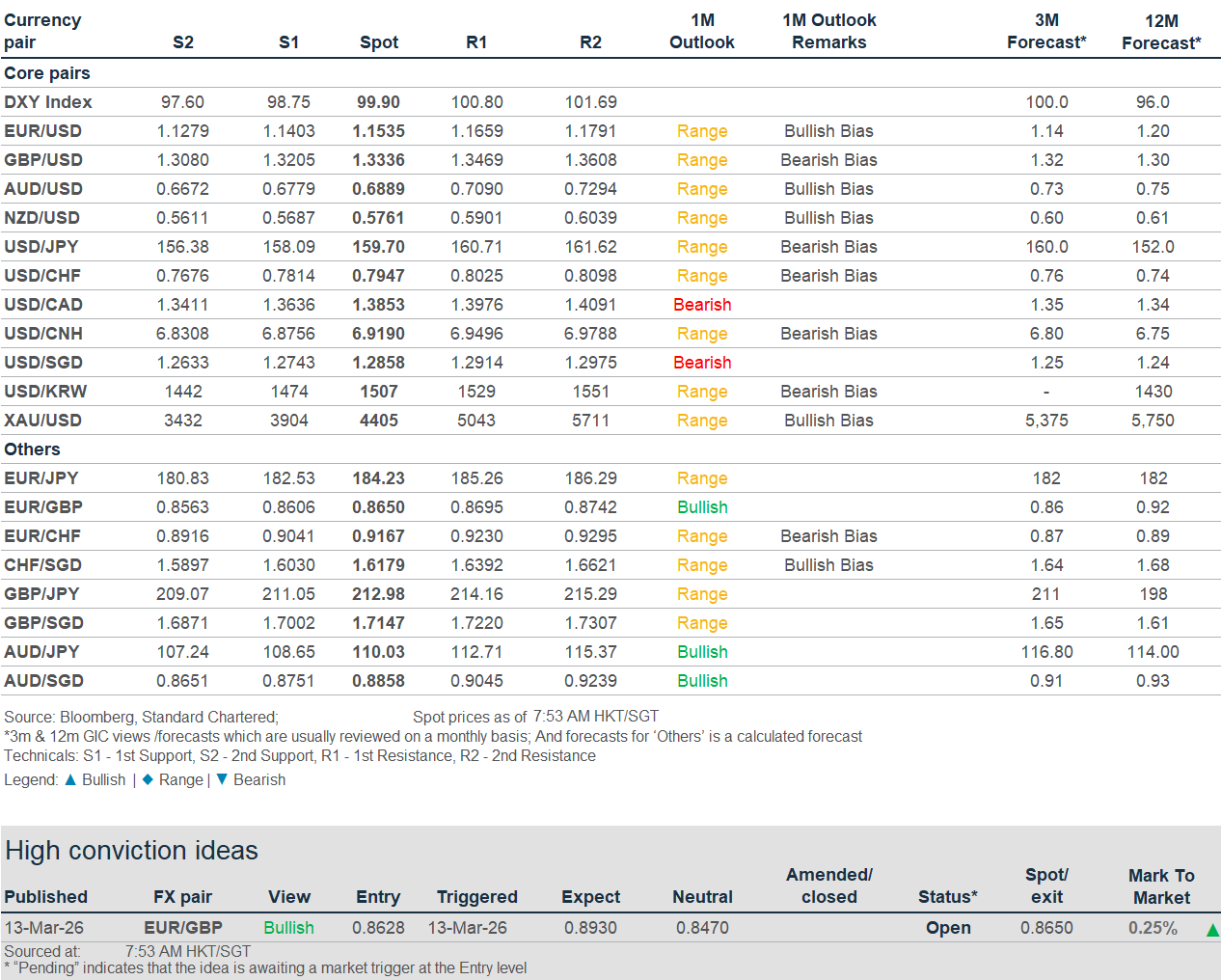 | Currency pair | S2 | S1 | Spot | R1 | R2 | 1M Outlook | 1M Outlook Remarks | 3M Forecast* | 12M Forecast* |
|---|---|---|---|---|---|---|---|---|---|
| Core pairs | | | | | | | | | |
| DXY Index | 97.60 | 98.75 | 99.90 | 100.80 | 101.69 | | | 100.0 | 96.0 |
| EUR/USD | 1.1279 | 1.1403 | 1.1535 | 1.1659 | 1.1791 | Range | Bullish Bias | 1.14 | 1.20 |
| GBP/USD | 1.3080 | 1.3205 | 1.3336 | 1.3469 | 1.3608 | Range | Bearish Bias | 1.32 | 1.30 |
| AUD/USD | 0.6672 | 0.6779 | 0.6889 | 0.7090 | 0.7294 | Range | Bullish Bias | 0.73 | 0.75 |
| NZD/USD | 0.5611 | 0.5687 | 0.5761 | 0.5901 | 0.6039 | Range | Bullish Bias | 0.60 | 0.61 |
| USD/JPY | 156.38 | 158.09 | 159.70 | 160.71 | 161.62 | Range | Bearish Bias | 160.0 | 152.0 |
| USD/CHF | 0.7676 | 0.7814 | 0.7947 | 0.8025 | 0.8098 | Range | Bearish Bias | 0.76 | 0.74 |
| USD/CAD | 1.3411 | 1.3636 | 1.3853 | 1.3976 | 1.4091 | Bearish | | 1.35 | 1.34 |
| USD/CNH | 6.8308 | 6.8756 | 6.9190 | 6.9496 | 6.9788 | Range | Bearish Bias | 6.80 | 6.75 |
| USD/SGD | 1.2633 | 1.2743 | 1.2858 | 1.2914 | 1.2975 | Bearish | | 1.25 | 1.24 |
| USD/KRW | 1442 | 1474 | 1507 | 1529 | 1551 | Range | Bearish Bias | - | 1430 |
| XAU/USD | 3432 | 3904 | 4405 | 5043 | 5711 | Range | Bullish Bias | 5,375 | 5,750 |
| Others | | | | | | | | | |
| EUR/JPY | 180.83 | 182.53 | 184.23 | 185.26 | 186.29 | Range | | 182 | 182 |
| EUR/GBP | 0.8563 | 0.8606 | 0.8650 | 0.8695 | 0.8742 | Bullish | | 0.86 | 0.92 |
| EUR/CHF | 0.8916 | 0.9041 | 0.9167 | 0.9230 | 0.9295 | Range | Bearish Bias | 0.87 | 0.89 |
| CHF/SGD | 1.5897 | 1.6030 | 1.6179 | 1.6392 | 1.6621 | Range | Bullish Bias | 1.64 | 1.68 |
| GBP/JPY | 209.07 | 211.05 | 212.98 | 214.16 | 215.29 | Range | | 211 | 198 |
| GBP/SGD | 1.6871 | 1.7002 | 1.7147 | 1.7220 | 1.7307 | Range | | 1.65 | 1.61 |
| AUD/JPY | 107.24 | 108.65 | 110.03 | 112.71 | 115.37 | Bullish | | 116.80 | 114.00 |
| AUD/SGD | 0.8651 | 0.8751 | 0.8858 | 0.9045 | 0.9239 | Bullish | | 0.91 | 0.93 |

Source: Bloomberg, Standard Chartered; Spot prices as of 7:53 AM HKT/SGT
*3m & 12m GIC views /forecasts which are usually reviewed on a monthly basis; And forecasts for 'Others' is a calculated forecast
Technicals: S1 - 1st Support, S2 - 2nd Support, R1 - 1st Resistance, R2 - 2nd Resistance
Legend: ▲ Bullish | ◆ Range | ▼ Bearish

High conviction ideas

| Published | FX pair | View | Entry | Triggered | Expect | Neutral | Amended/ closed | Status* | Spot/ exit | Mark To Market |
|---|---|---|---|---|---|---|---|---|---|---|
| 13-Mar-26 | EUR/GBP | Bullish | 0.8628 | 13-Mar-26 | 0.8930 | 0.8470 | | Open | 0.8650 | 0.25% ▲ |

Sourced at: 7:53 AM HKT/SGT
* "Pending" indicates that the idea is awaiting a market trigger at the Entry level